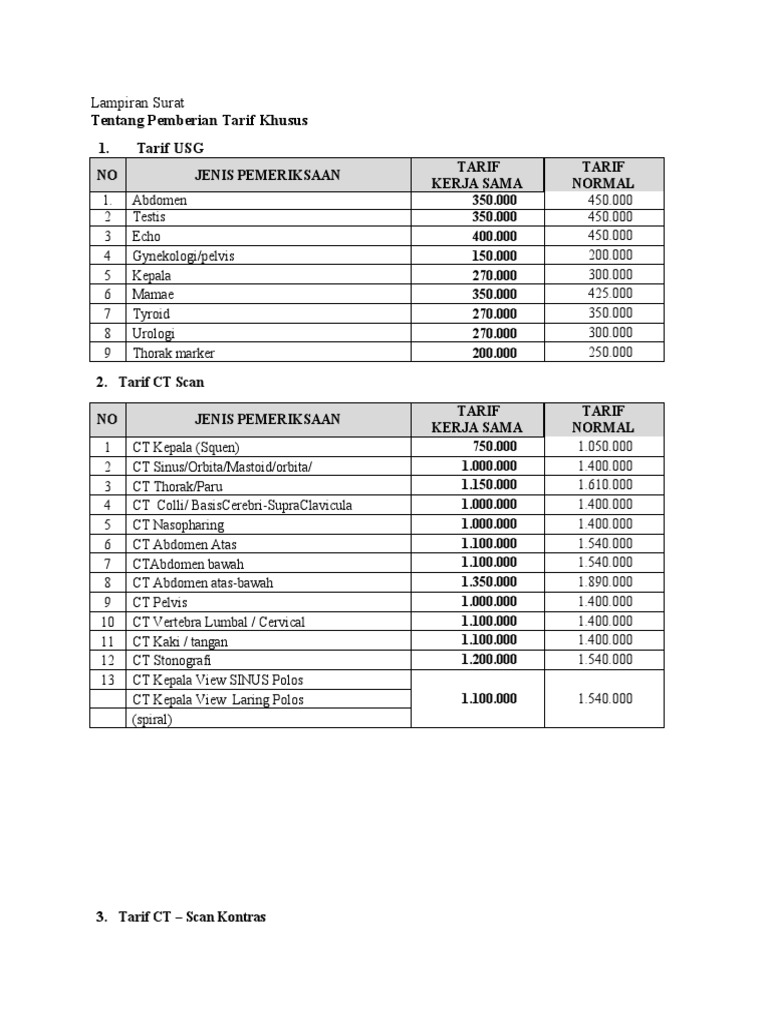 Lampiran Surat
Tentang Pemberian Tarif Khusus

1. Tarif USG

| NO | JENIS PEMERIKSAAN | TARIF KERJA SAMA | TARIF NORMAL |
|---|---|---|---|
| 1. | Abdomen | 350.000 | 450.000 |
| 2 | Testis | 350.000 | 450.000 |
| 3 | Echo | 400.000 | 450.000 |
| 4 | Gynekologi/pelvis | 150.000 | 200.000 |
| 5 | Kepala | 270.000 | 300.000 |
| 6 | Mamae | 350.000 | 425.000 |
| 7 | Tyroid | 270.000 | 350.000 |
| 8 | Urologi | 270.000 | 300.000 |
| 9 | Thorak marker | 200.000 | 250.000 |

2. Tarif CT Scan

| NO | JENIS PEMERIKSAAN | TARIF KERJA SAMA | TARIF NORMAL |
|---|---|---|---|
| 1 | CT Kepala (Squen) | 750.000 | 1.050.000 |
| 2 | CT Sinus/Orbita/Mastoid/orbita/ | 1.000.000 | 1.400.000 |
| 3 | CT Thorak/Paru | 1.150.000 | 1.610.000 |
| 4 | CT Colli/ BasisCerebri-SupraClavicula | 1.000.000 | 1.400.000 |
| 5 | CT Nasopharing | 1.000.000 | 1.400.000 |
| 6 | CT Abdomen Atas | 1.100.000 | 1.540.000 |
| 7 | CTAbdomen bawah | 1.100.000 | 1.540.000 |
| 8 | CT Abdomen atas-bawah | 1.350.000 | 1.890.000 |
| 9 | CT Pelvis | 1.000.000 | 1.400.000 |
| 10 | CT Vertebra Lumbal / Cervical | 1.100.000 | 1.400.000 |
| 11 | CT Kaki / tangan | 1.100.000 | 1.400.000 |
| 12 | CT Stonografi | 1.200.000 | 1.540.000 |
| 13 | CT Kepala View SINUS Polos | 1.100.000 | 1.540.000 |
| | CT Kepala View Laring Polos | | |
| | (spiral) | | |

3. Tarif CT – Scan Kontras